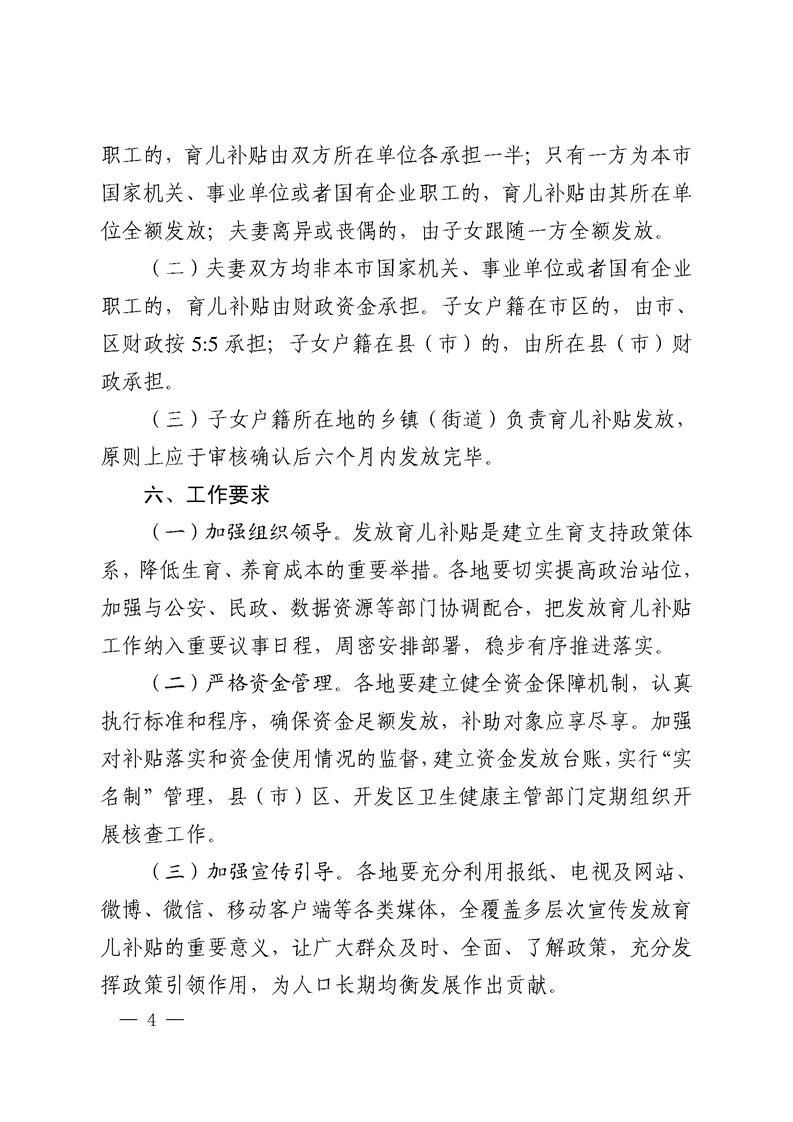 职工的，育儿补贴由双方所在单位各承担一半；只有一方为本市国家机关、事业单位或者国有企业职工的，育儿补贴由其所在单位全额发放；夫妻离异或丧偶的，由子女跟随一方全额发放。

（二）夫妻双方均非本市国家机关、事业单位或者国有企业职工的，育儿补贴由财政资金承担。子女户籍在市区的，由市、区财政按 5:5 承担；子女户籍在县（市）的，由所在县（市）财政承担。

（三）子女户籍所在地的乡镇（街道）负责育儿补贴发放，原则上应于审核确认后六个月内发放完毕。

六、工作要求

（一）加强组织领导。发放育儿补贴是建立生育支持政策体系，降低生育、养育成本的重要举措。各地要切实提高政治站位，加强与公安、民政、数据资源等部门协调配合，把发放育儿补贴工作纳入重要议事日程，周密安排部署，稳步有序推进落实。

（二）严格资金管理。各地要建立健全资金保障机制，认真执行标准和程序，确保资金足额发放，补助对象应享尽享。加强对补贴落实和资金使用情况的监督，建立资金发放台账，实行“实名制”管理，县（市）区、开发区卫生健康主管部门定期组织开展核查工作。

（三）加强宣传引导。各地要充分利用报纸、电视及网站、微博、微信、移动客户端等各类媒体，全覆盖多层次宣传发放育儿补贴的重要意义，让广大群众及时、全面、了解政策，充分发挥政策引领作用，为人口长期均衡发展作出贡献。

— 4 —